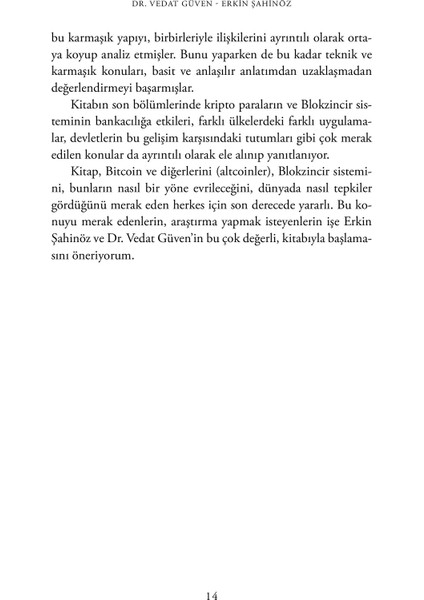 DR. VEDAT GÜVEN - ERKİN ŞAHİNÖZ

bu karmaşık yapıyı, birbirleriyle ilişkilerini ayrıntılı olarak ortaya koyup analiz etmişler. Bunu yaparken de bu kadar teknik ve karmaşık konuları, basit ve anlaşılır anlatımdan uzaklaşmadan değerlendirmeyi başarmışlar.

Kitabın son bölümlerinde kripto paraların ve Blokzincir sisteminin bankacılığa etkileri, farklı ülkelerdeki farklı uygulamalar, devletlerin bu gelişim karşısındaki tutumları gibi çok merak edilen konular da ayrıntılı olarak ele alınıp yanıtlanıyor.

Kitap, Bitcoin ve diğerlerini (altcoinler), Blokzincir sistemini, bunların nasıl bir yöne evrileceğini, dünyada nasıl tepkiler gördüğünü merak eden herkes için son derecede yararlı. Bu konuyu merak edenlerin, araştırma yapmak isteyenlerin işe Erkin Şahinöz ve Dr. Vedat Güven'in bu çok değerli, kitabıyla başlamasını öneriyorum.

14